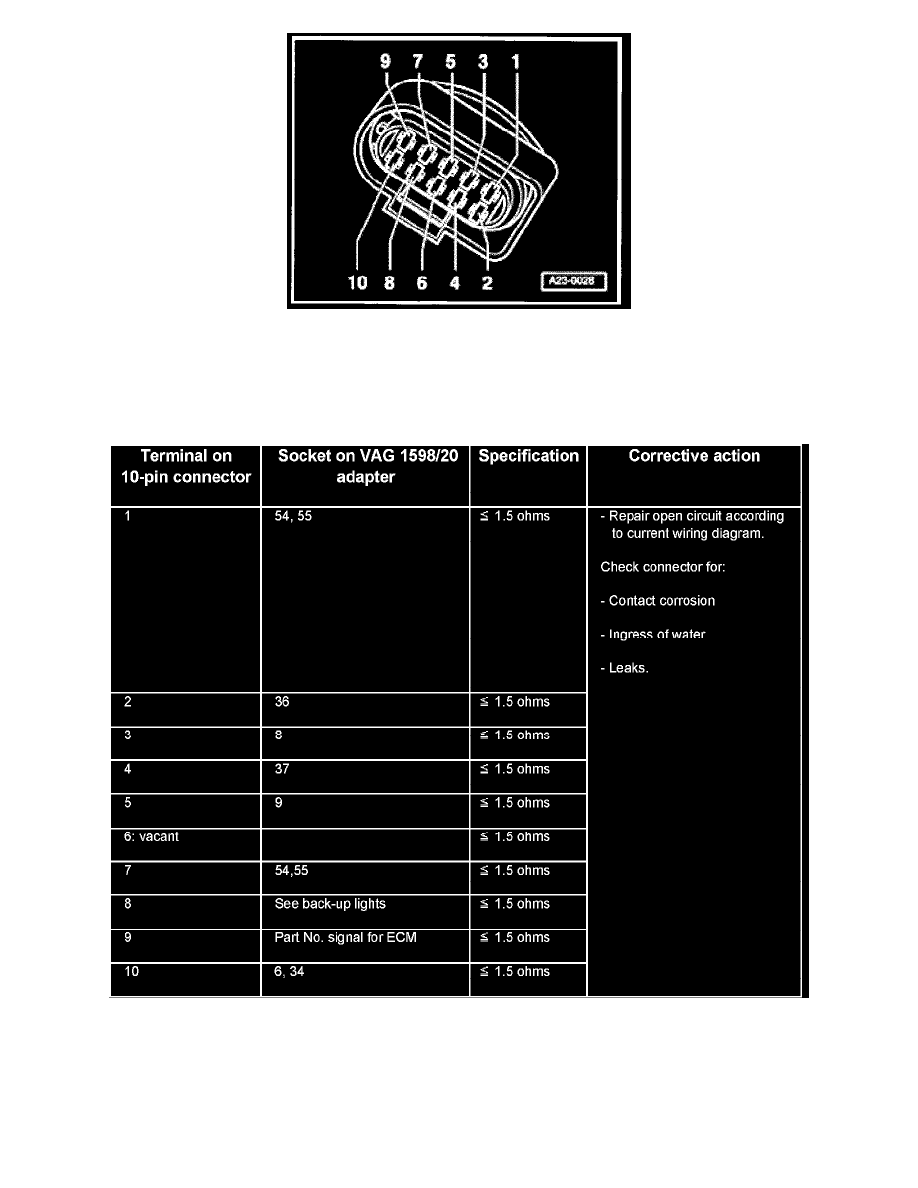 9 7 5 3 1

10 8 6 4 2

A23-0028

| Terminal on 10-pin connector | Socket on VAG 1598/20 adapter | Specification | Corrective action |
|---|---|---|---|
| 1 | 54, 55 | ≤ 1.5 ohms | - Repair open circuit according to current wiring diagram. Check connector for: - Contact corrosion - Ingress of water - Leaks. |
| 2 | 36 | ≤ 1.5 ohms | |
| 3 | 8 | ≤ 1.5 ohms | |
| 4 | 37 | ≤ 1.5 ohms | |
| 5 | 9 | ≤ 1.5 ohms | |
| 6: vacant | | ≤ 1.5 ohms | |
| 7 | 54,55 | ≤ 1.5 ohms | |
| 8 | See back-up lights | ≤ 1.5 ohms | |
| 9 | Part No. signal for ECM | ≤ 1.5 ohms | |
| 10 | 6, 34 | ≤ 1.5 ohms | |